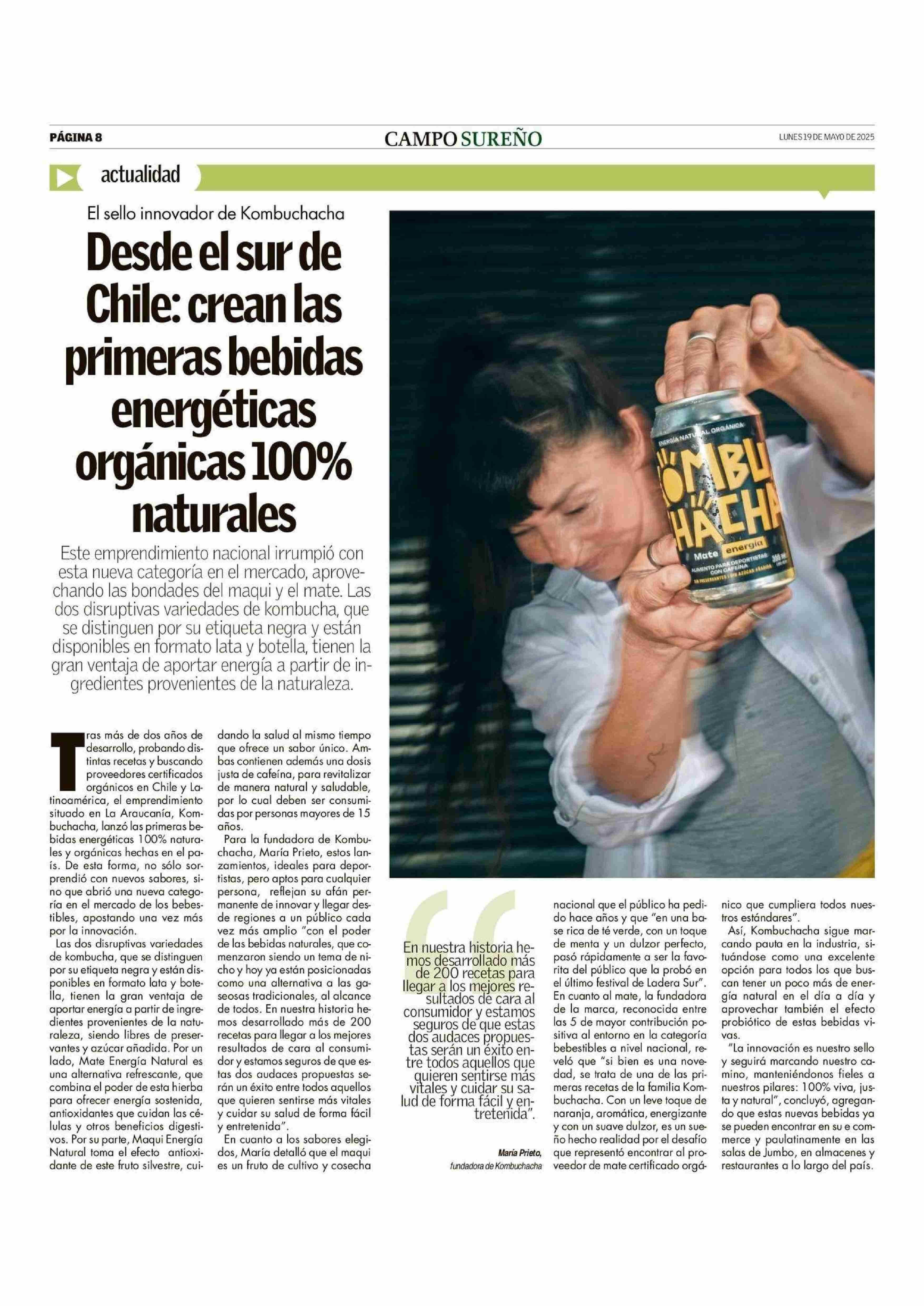 PÁGINA 8

CAMPO SUREÑO

LUNES 19 DE MAYO DE 2025

actualidad

El sello innovador de Kombuchacha

Desde el sur de Chile: crean las primeras bebidas energéticas orgánicas 100% naturales

Este emprendimiento nacional irrumpió con esta nueva categoría en el mercado, aprovechando las bondades del maqui y el mate. Las dos disruptivas variedades de kombucha, que se distinguen por su etiqueta negra y están disponibles en formato lata y botella, tienen la gran ventaja de aportar energía a partir de ingredientes provenientes de la naturaleza.

Tras más de dos años de desarrollo, probando distintas recetas y buscando proveedores certificados orgánicos en Chile y Latinoamérica, el emprendimiento situado en La Araucanía, Kombuchacha, lanzó las primeras bebidas energéticas 100% naturales y orgánicas hechas en el país. De esta forma, no sólo sorprendió con nuevos sabores, sino que abrió una nueva categoría en el mercado de los bebestibles, apostando una vez más por la innovación.

Las dos disruptivas variedades de kombucha, que se distinguen por su etiqueta negra y están disponibles en formato lata y botella, tienen la gran ventaja de aportar energía a partir de ingredientes provenientes de la naturaleza, siendo libres de preservantes y azúcar añadida. Por un lado, Mate Energía Natural es una alternativa refrescante, que combina el poder de esta hierba para ofrecer energía sostenida, antioxidantes que cuidan las células y otros beneficios digestivos. Por su parte, Maqui Energía Natural toma el efecto antioxidante de este fruto silvestre, cuidando la salud al mismo tiempo que ofrece un sabor único. Ambas contienen además una dosis justa de cafeína, para revitalizar de manera natural y saludable, por lo cual deben ser consumidas por personas mayores de 15 años.

Para la fundadora de Kombuchacha, María Prieto, estos lanzamientos, ideales para deportistas, pero aptos para cualquier persona, reflejan su afán permanente de innovar y llegar desde regiones a un público cada vez más amplio "con el poder de las bebidas naturales, que comenzaron siendo un tema de nicho y hoy ya están posicionadas como una alternativa a las gaseosas tradicionales, al alcance de todos. En nuestra historia hemos desarrollado más de 200 recetas para llegar a los mejores resultados de cara al consumidor y estamos seguros de que estas dos audaces propuestas serán un éxito entre todos aquellos que quieren sentirse más vitales y cuidar su salud de forma fácil y entretenida".

En cuanto a los sabores elegidos, María detalló que el maqui es un fruto de cultivo y cosecha nacional que el público ha pedido hace años y que "en una base rica de té verde, con un toque de menta y un dulzor perfecto, pasó rápidamente a ser la favorita del público que la probó en el último festival de Ladera Sur". En cuanto al mate, la fundadora de la marca, reconocida entre las 5 de mayor contribución positiva al entorno en la categoría bebestibles a nivel nacional, reveló que "si bien es una novedad, se trata de una de las primeras recetas de la familia Kombuchacha. Con un leve toque de naranja, aromática, energizante y con un suave dulzor, es un sueño hecho realidad por el desafío que representó encontrar al proveedor de mate certificado orgánico que cumpliera todos nuestros estándares".

Así, Kombuchacha sigue marcando pauta en la industria, situándose como una excelente opción para todos los que buscan tener un poco más de energía natural en el día a día y aprovechar también el efecto probiótico de estas bebidas vivas.

"La innovación es nuestro sello y seguirá marcando nuestro camino, manteniéndonos fieles a nuestros pilares: 100% viva, justa y natural", concluyó, agregando que estas nuevas bebidas ya se pueden encontrar en su e commerce y paulatinamente en las salas de Jumbo, en almacenes y restaurantes a lo largo del país.

En nuestra historia hemos desarrollado más de 200 recetas para llegar a los mejores resultados de cara al consumidor y estamos seguros de que estas dos audaces propuestas serán un éxito entre todos aquellos que quieren sentirse más vitales y cuidar su salud de forma fácil y entretenida".

María Prieto,
fundadora de Kombuchacha